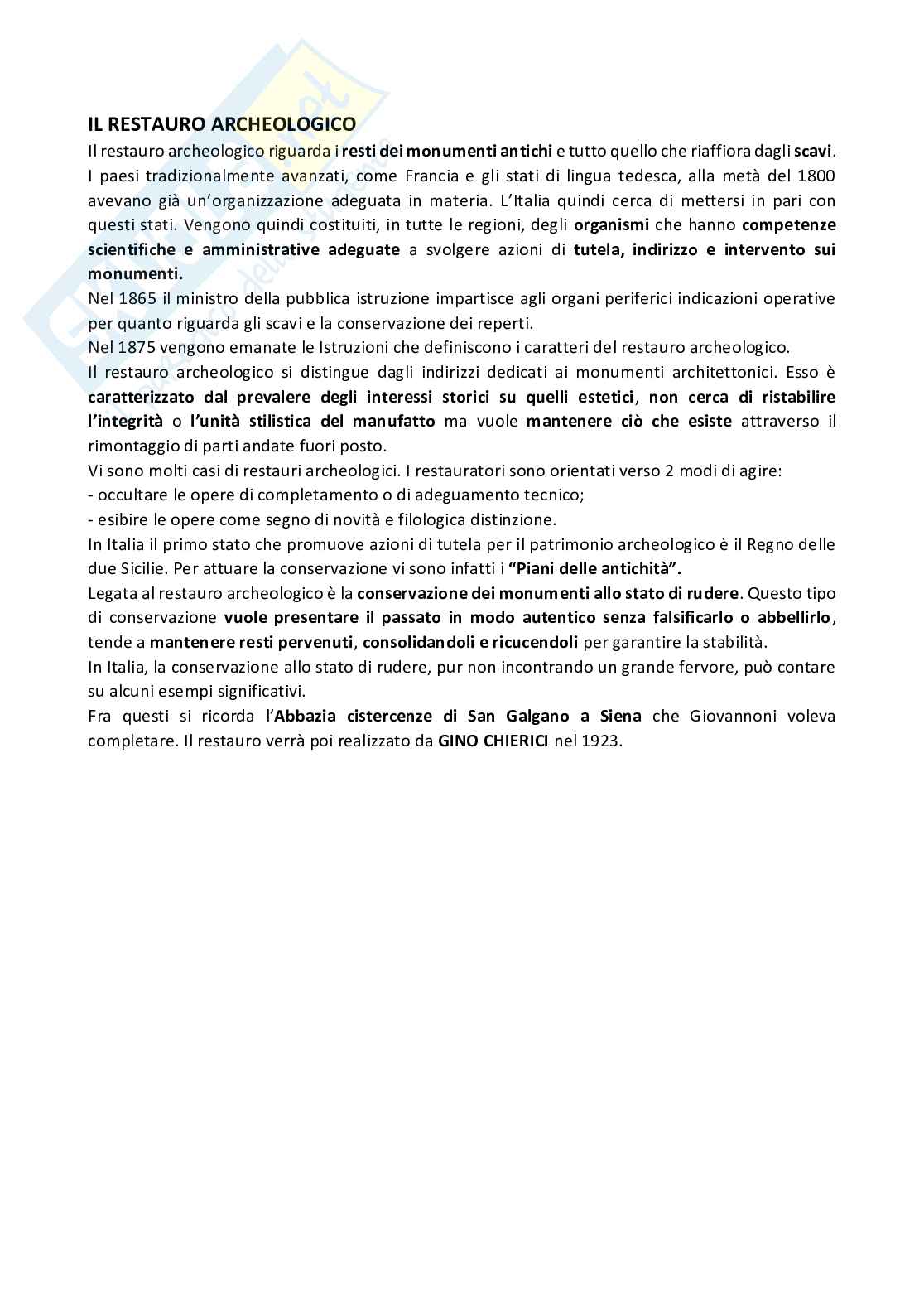 IL RESTAURO ARCHEOLOGICO

Il restauro archeologico riguarda i resti dei monumenti antichi e tutto quello che riaffiora dagli scavi. I paesi tradizionalmente avanzati, come Francia e gli stati di lingua tedesca, alla metà del 1800 avevano già un'organizzazione adeguata in materia. L'Italia quindi cerca di mettersi in pari con questi stati. Vengono quindi costituiti, in tutte le regioni, degli organismi che hanno competenze scientifiche e amministrative adeguate a svolgere azioni di tutela, indirizzo e intervento sui monumenti.

Nel 1865 il ministro della pubblica istruzione impartisce agli organi periferici indicazioni operative per quanto riguarda gli scavi e la conservazione dei reperti.

Nel 1875 vengono emanate le Istruzioni che definiscono i caratteri del restauro archeologico.

Il restauro archeologico si distingue dagli indirizzi dedicati ai monumenti architettonici. Esso è caratterizzato dal prevalere degli interessi storici su quelli estetici, non cerca di ristabilire l'integrità o l'unità stilistica del manufatto ma vuole mantenere ciò che esiste attraverso il rimontaggio di parti andate fuori posto.

Vi sono molti casi di restauri archeologici. I restauratori sono orientati verso 2 modi di agire:
- occultare le opere di completamento o di adeguamento tecnico;
- esibire le opere come segno di novità e filologica distinzione.

In Italia il primo stato che promuove azioni di tutela per il patrimonio archeologico è il Regno delle due Sicilie. Per attuare la conservazione vi sono infatti i "Piani delle antichità".

Legata al restauro archeologico è la conservazione dei monumenti allo stato di rudere. Questo tipo di conservazione vuole presentare il passato in modo autentico senza falsificarlo o abbellirlo, tende a mantenere resti pervenuti, consolidandoli e ricucendoli per garantire la stabilità.

In Italia, la conservazione allo stato di rudere, pur non incontrando un grande fervore, può contare su alcuni esempi significativi.

Fra questi si ricorda l'Abbazia cistercenze di San Galgano a Siena che Giovannoni voleva completare. Il restauro verrà poi realizzato da GINO CHIERICI nel 1923.